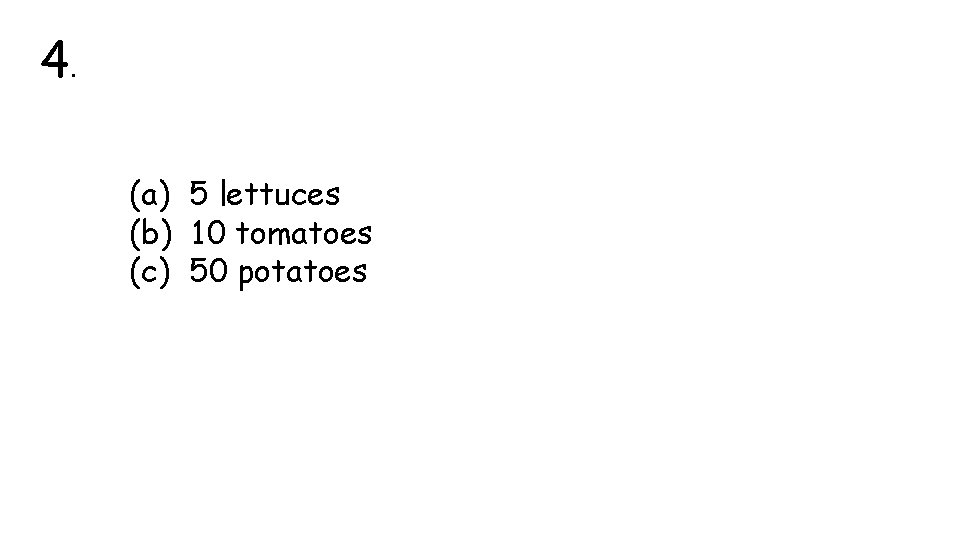 4.

(a) 5 lettuces
(b) 10 tomatoes
(c) 50 potatoes